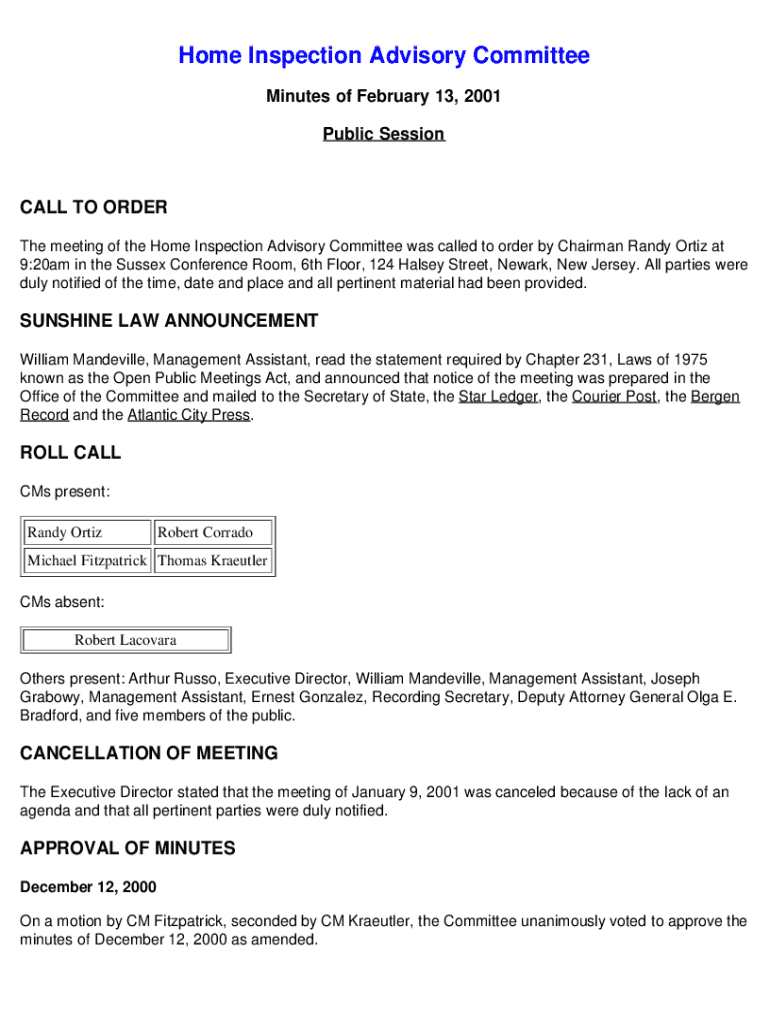 Home Inspection Advisory Committee

Minutes of February 13, 2001

Public Session

CALL TO ORDER

The meeting of the Home Inspection Advisory Committee was called to order by Chairman Randy Ortiz at 9:20am in the Sussex Conference Room, 6th Floor, 124 Halsey Street, Newark, New Jersey. All parties were duly notified of the time, date and place and all pertinent material had been provided.

SUNSHINE LAW ANNOUNCEMENT

William Mandeville, Management Assistant, read the statement required by Chapter 231, Laws of 1975 known as the Open Public Meetings Act, and announced that notice of the meeting was prepared in the Office of the Committee and mailed to the Secretary of State, the Star Ledger, the Courier Post, the Bergen Record and the Atlantic City Press.

ROLL CALL

CMs present:

| Randy Ortiz | Robert Corrado |
|---|---|
| Michael Fitzpatrick | Thomas Kraeutler |

CMs absent:

| Robert Lacovara |
|---|

Others present: Arthur Russo, Executive Director, William Mandeville, Management Assistant, Joseph Grabowy, Management Assistant, Ernest Gonzalez, Recording Secretary, Deputy Attorney General Olga E. Bradford, and five members of the public.

CANCELLATION OF MEETING

The Executive Director stated that the meeting of January 9, 2001 was canceled because of the lack of an agenda and that all pertinent parties were duly notified.

APPROVAL OF MINUTES

December 12, 2000

On a motion by CM Fitzpatrick, seconded by CM Kraeutler, the Committee unanimously voted to approve the minutes of December 12, 2000 as amended.